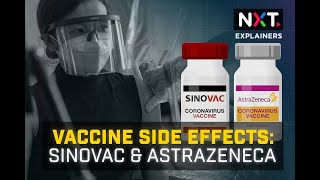 NXT
EXPLAINERS

SINOVAC
CORONAVIRUS VACCINE

AstraZeneca
CORONAVIRUS VACCINE

VACCINE SIDE EFFECTS:
SINOVAC & ASTRAZENECA